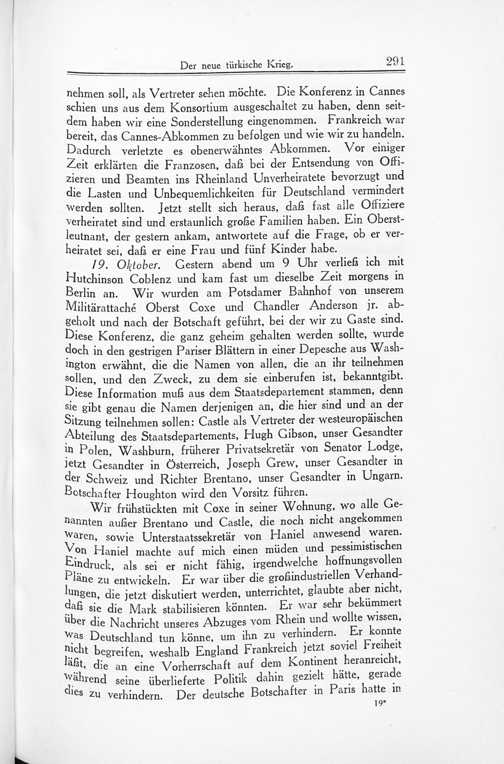 Der neue türkische Krieg. 291

nehmen soll, als Vertreter sehen möchte. Die Konferenz in Cannes schien uns aus dem Konsortium ausgeschaltet zu haben, denn seitdem haben wir eine Sonderstellung eingenommen. Frankreich war bereit, das Cannes-Abkommen zu befolgen und wie wir zu handeln. Dadurch verletzte es obenerwähntes Abkommen. Vor einiger Zeit erklärten die Franzosen, daß bei der Entsendung von Offizieren und Beamten ins Rheinland Unverheiratete bevorzugt und die Lasten und Unbequemlichkeiten für Deutschland vermindert werden sollten. Jetzt stellt sich heraus, daß fast alle Offiziere verheiratet sind und erstaunlich große Familien haben. Ein Oberstleutnant, der gestern ankam, antwortete auf die Frage, ob er verheiratet sei, daß er eine Frau und fünf Kinder habe.

19. Oktober. Gestern abend um 9 Uhr verließ ich mit Hutchinson Coblenz und kam fast um dieselbe Zeit morgens in Berlin an. Wir wurden am Potsdamer Bahnhof von unserem Militärattaché Oberst Coxe und Chandler Anderson jr. abgeholt und nach der Botschaft geführt, bei der wir zu Gaste sind. Diese Konferenz, die ganz geheim gehalten werden sollte, wurde doch in den gestrigen Pariser Blättern in einer Depesche aus Washington erwähnt, die die Namen von allen, die an ihr teilnehmen sollen, und den Zweck, zu dem sie einberufen ist, bekanntgibt. Diese Information muß aus dem Staatsdepartement stammen, denn sie gibt genau die Namen derjenigen an, die hier sind und an der Sitzung teilnehmen sollen: Castle als Vertreter der westeuropäischen Abteilung des Staatsdepartements, Hugh Gibson, unser Gesandter in Polen, Washburn, früherer Privatsekretär von Senator Lodge, jetzt Gesandter in Österreich, Joseph Grew, unser Gesandter in der Schweiz und Richter Brentano, unser Gesandter in Ungarn. Botschafter Houghton wird den Vorsitz führen.

Wir frühstückten mit Coxe in seiner Wohnung, wo alle Genannten außer Brentano und Castle, die noch nicht angekommen waren, sowie Unterstaatssekretär von Haniel anwesend waren. Von Haniel machte auf mich einen müden und pessimistischen Eindruck, als sei er nicht fähig, irgendwelche hoffnungsvollen Pläne zu entwickeln. Er war über die großindustriellen Verhandlungen, die jetzt diskutiert werden, unterrichtet, glaubte aber nicht, daß sie die Mark stabilisieren könnten. Er war sehr bekümmert über die Nachricht unseres Abzuges vom Rhein und wollte wissen, was Deutschland tun könne, um ihn zu verhindern. Er konnte nicht begreifen, weshalb England Frankreich jetzt soviel Freiheit läßt, die an eine Vorherrschaft auf dem Kontinent heranreicht, während seine überlieferte Politik dahin gezielt hätte, gerade dies zu verhindern. Der deutsche Botschafter in Paris hatte in

19*